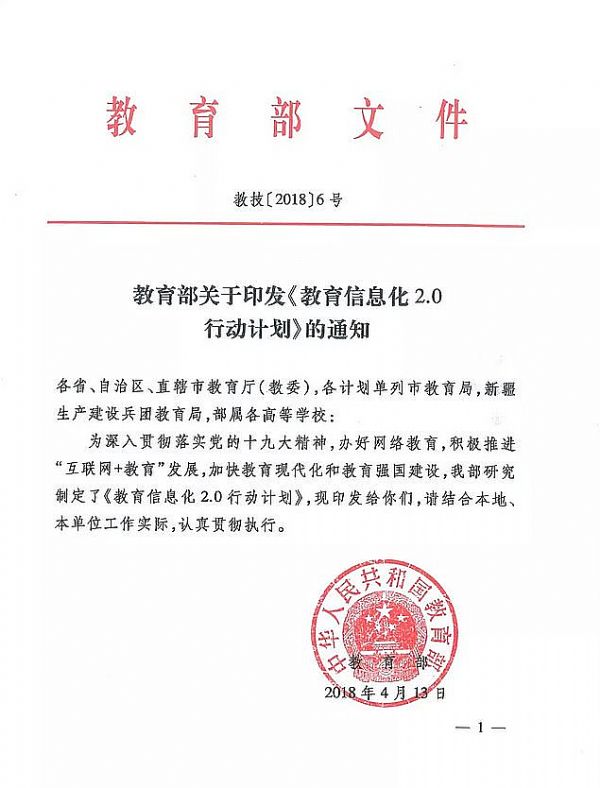 教育部文件

教技〔2018〕6号

教育部关于印发《教育信息化2.0行动计划》的通知

各省、自治区、直辖市教育厅（教委），各计划单列市教育局，新疆生产建设兵团教育局，部属各高等学校：

为深入贯彻落实党的十九大精神，办好网络教育，积极推进“互联网+教育”发展，加快教育现代化和教育强国建设，我部研究制定了《教育信息化2.0行动计划》，现印发给你们，请结合本地、本单位工作实际，认真贯彻执行。

中华人民共和国教育部

教育部

2018年4月13日

—1—